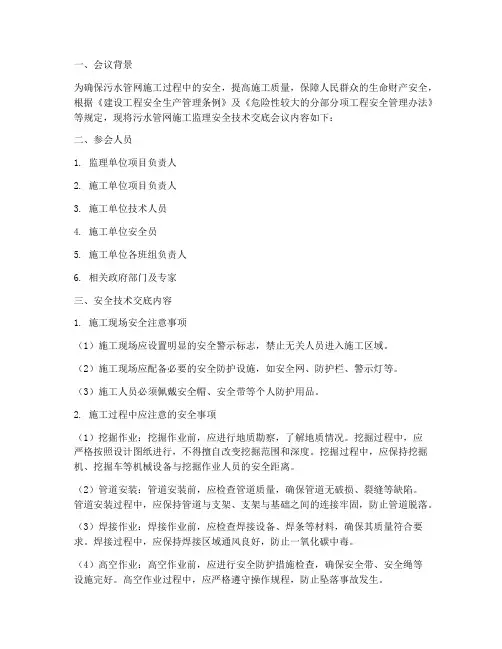 一、会议背景

为确保污水管网施工过程中的安全，提高施工质量，保障人民群众的生命财产安全，根据《建设工程安全生产管理条例》及《危险性较大的分部分项工程安全管理办法》等规定，现将污水管网施工监理安全技术交底会议内容如下：

二、参会人员

1. 监理单位项目负责人

2. 施工单位项目负责人

3. 施工单位技术人员

4. 施工单位安全员

5. 施工单位各班组负责人

6. 相关政府部门及专家

三、安全技术交底内容

1. 施工现场安全注意事项

（1）施工现场应设置明显的安全警示标志，禁止无关人员进入施工区域。

（2）施工现场应配备必要的安全防护设施，如安全网、防护栏、警示灯等。

（3）施工人员必须佩戴安全帽、安全带等个人防护用品。

2. 施工过程中应注意的安全事项

（1）挖掘作业：挖掘作业前，应进行地质勘察，了解地质情况。挖掘过程中，应严格按照设计图纸进行，不得擅自改变挖掘范围和深度。挖掘过程中，应保持挖掘机、挖掘车等机械设备与挖掘作业人员的安全距离。

（2）管道安装：管道安装前，应检查管道质量，确保管道无破损、裂缝等缺陷。管道安装过程中，应保持管道与支架、支架与基础之间的连接牢固，防止管道脱落。

（3）焊接作业：焊接作业前，应检查焊接设备、焊条等材料，确保其质量符合要求。焊接过程中，应保持焊接区域通风良好，防止一氧化碳中毒。

（4）高空作业：高空作业前，应进行安全防护措施检查，确保安全带、安全绳等设施完好。高空作业过程中，应严格遵守操作规程，防止坠落事故发生。